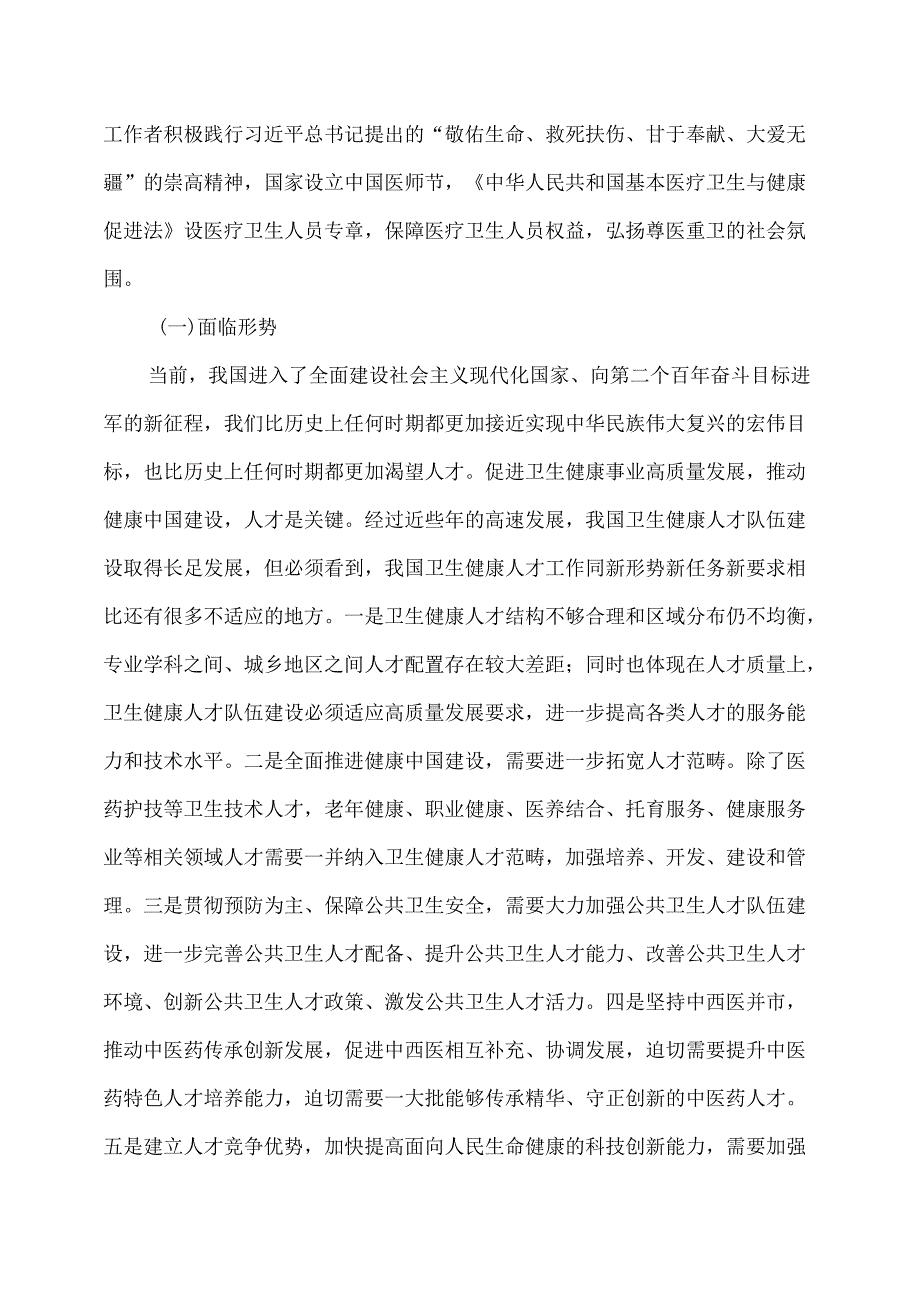 工作者积极践行习近平总书记提出的“敬佑生命、救死扶伤、甘于奉献、大爱无疆”的崇高精神，国家设立中国医师节，《中华人民共和国基本医疗卫生与健康促进法》设医疗卫生人员专章，保障医疗卫生人员权益，弘扬尊医重卫的社会氛围。

(一)面临形势

当前，我国进入了全面建设社会主义现代化国家、向第二个百年奋斗目标进军的新征程，我们比历史上任何时期都更加接近实现中华民族伟大复兴的宏伟目标，也比历史上任何时期都更加渴望人才。促进卫生健康事业高质量发展，推动健康中国建设，人才是关键。经过近些年的高速发展，我国卫生健康人才队伍建设取得长足发展，但必须看到，我国卫生健康人才工作同新形势新任务新要求相比还有很多不适应的地方。一是卫生健康人才结构不够合理和区域分布仍不均衡，专业学科之间、城乡地区之间人才配置存在较大差距；同时也体现在人才质量上，卫生健康人才队伍建设必须适应高质量发展要求，进一步提高各类人才的服务能力和技术水平。二是全面推进健康中国建设，需要进一步拓宽人才范畴。除了医药护技等卫生技术人才，老年健康、职业健康、医养结合、托育服务、健康服务业等相关领域人才需要一并纳入卫生健康人才范畴，加强培养、开发、建设和管理。三是贯彻预防为主、保障公共卫生安全，需要大力加强公共卫生人才队伍建设，进一步完善公共卫生人才配备、提升公共卫生人才能力、改善公共卫生人才环境、创新公共卫生人才政策、激发公共卫生人才活力。四是坚持中西医并市，推动中医药传承创新发展，促进中西医相互补充、协调发展，迫切需要提升中医药特色人才培养能力，迫切需要一大批能够传承精华、守正创新的中医药人才。五是建立人才竞争优势，加快提高面向人民生命健康的科技创新能力，需要加强